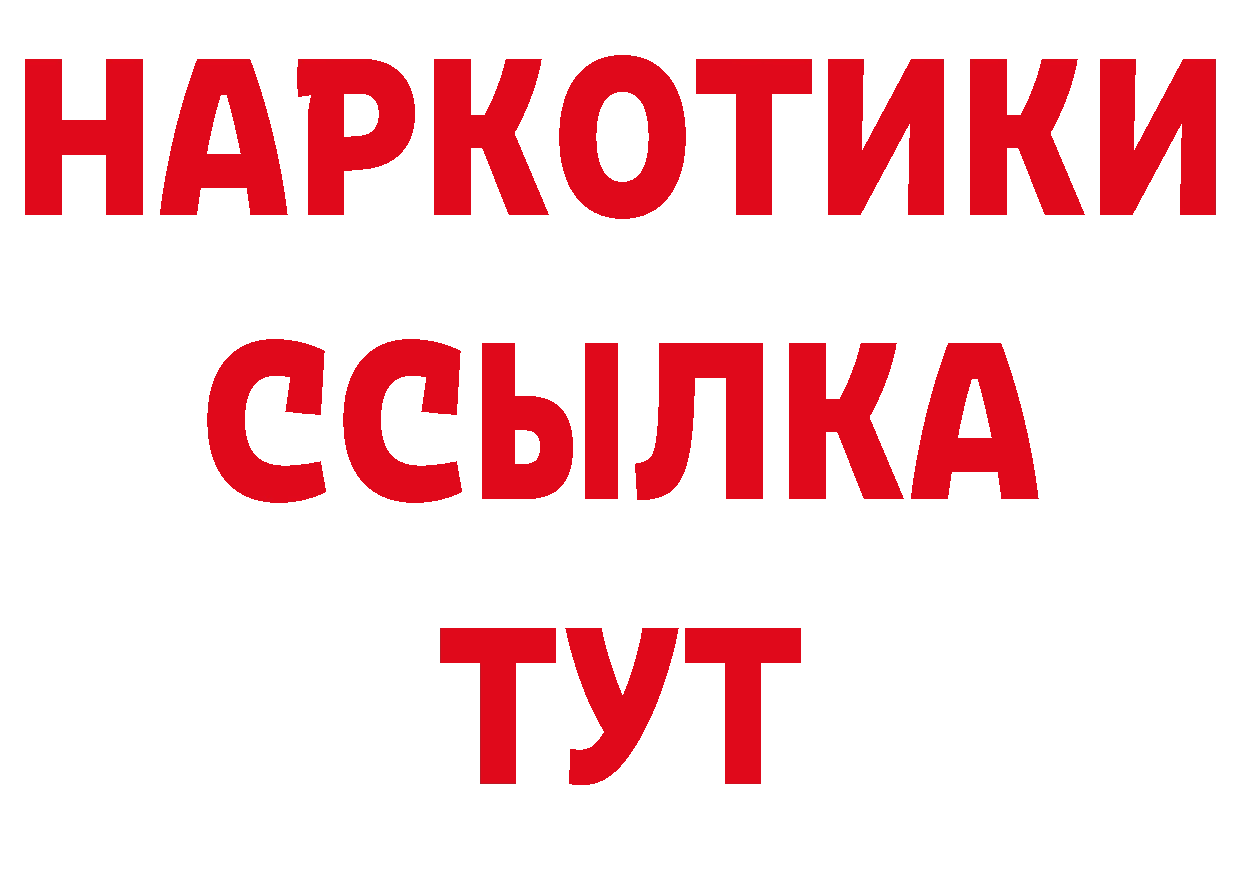 НАРКОТИКИ ССЫЛКА ТУТ